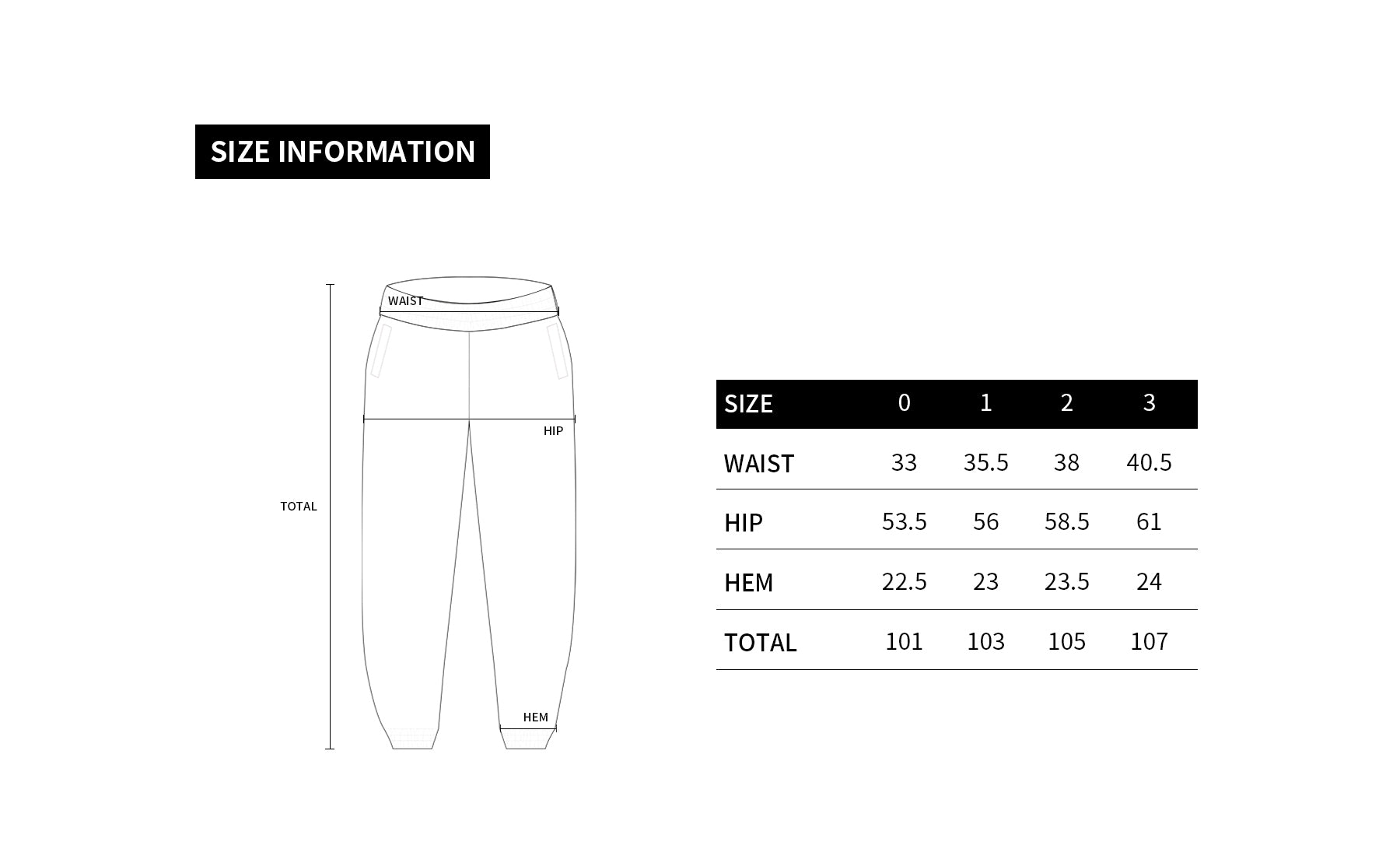 SIZE INFORMATION

WAIST
HIP
TOTAL
HEM

| SIZE | 0 | 1 | 2 | 3 |
|---|---|---|---|---|
| WAIST | 33 | 35.5 | 38 | 40.5 |
| HIP | 53.5 | 56 | 58.5 | 61 |
| HEM | 22.5 | 23 | 23.5 | 24 |
| TOTAL | 101 | 103 | 105 | 107 |